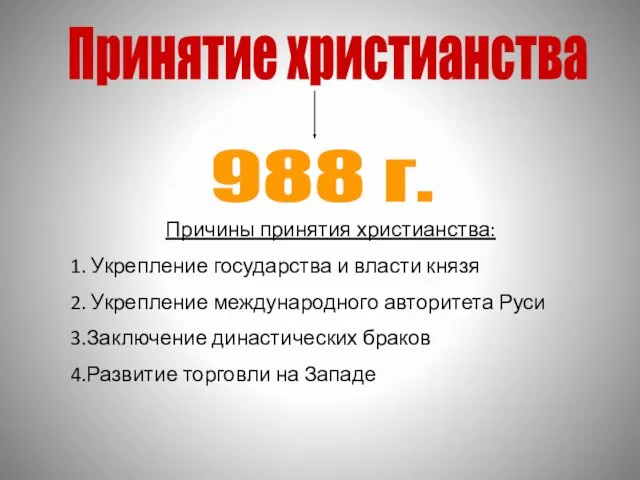 Принятие христианства

988 г.

Причины принятия христианства:

1. Укрепление государства и власти князя

2. Укрепление международного авторитета Руси

3.Заключение династических браков

4.Развитие торговли на Западе